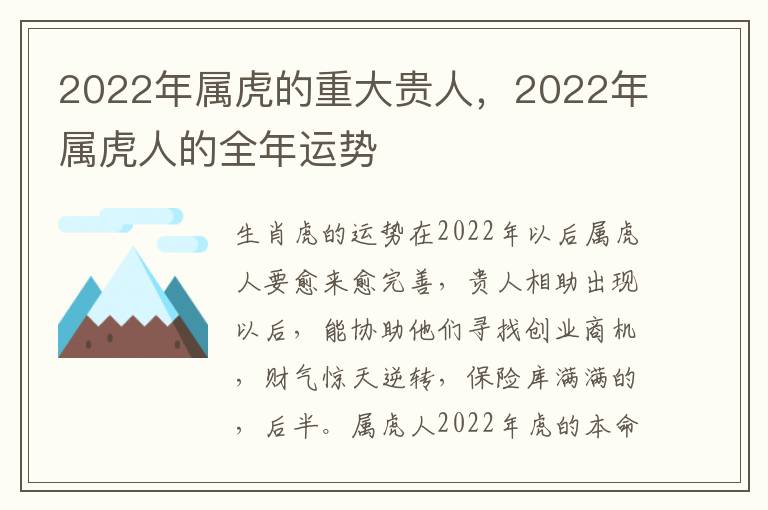 2022年属虎的重大贵人，2022年属虎人的全年运势

生肖虎的运势在2022年以后属虎人要愈来愈完善，贵人相助出现以后，能协助他们寻找创业商机，财气惊天逆转，保险库满满的，后半。属虎人2022年虎的本命